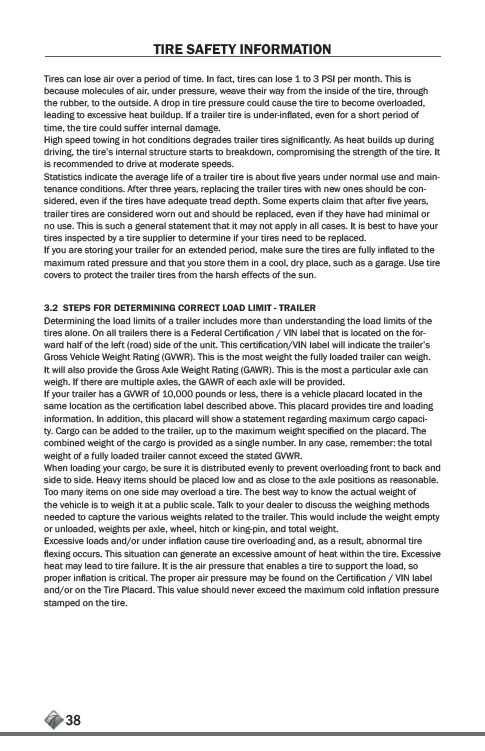 TIRE SAFETY INFORMATION

Tires can lose air over a period of time. In fact, tires can lose 1 to 3 PSI per month. This is because molecules of air, under pressure, weave their way from the inside of the tire, through the rubber, to the outside. A drop in tire pressure could cause the tire to become overloaded, leading to excessive heat buildup. If a trailer tire is under-inflated, even for a short period of time, the tire could suffer internal damage.
High speed towing in hot conditions degrades trailer tires significantly. As heat builds up during driving, the tire's internal structure starts to breakdown, compromising the strength of the tire. It is recommended to drive at moderate speeds.
Statistics indicate the average life of a trailer tire is about five years under normal use and maintenance conditions. After three years, replacing the trailer tires with new ones should be considered, even if the tires have adequate tread depth. Some experts claim that after five years, trailer tires are considered worn out and should be replaced, even if they have had minimal or no use. This is such a general statement that it may not apply in all cases. It is best to have your tires inspected by a tire supplier to determine if your tires need to be replaced.
If you are storing your trailer for an extended period, make sure the tires are fully inflated to the maximum rated pressure and that you store them in a cool, dry place, such as a garage. Use tire covers to protect the trailer tires from the harsh effects of the sun.

3.2 STEPS FOR DETERMINING CORRECT LOAD LIMIT - TRAILER
Determining the load limits of a trailer includes more than understanding the load limits of the tires alone. On all trailers there is a Federal Certification / VIN label that is located on the forward half of the left (road) side of the unit. This certification/VIN label will indicate the trailer's Gross Vehicle Weight Rating (GVWR). This is the most weight the fully loaded trailer can weigh. It will also provide the Gross Axle Weight Rating (GAWR). This is the most a particular axle can weigh. If there are multiple axles, the GAWR of each axle will be provided.
If your trailer has a GVWR of 10,000 pounds or less, there is a vehicle placard located in the same location as the certification label described above. This placard provides tire and loading information. In addition, this placard will show a statement regarding maximum cargo capacity. Cargo can be added to the trailer, up to the maximum weight specified on the placard. The combined weight of the cargo is provided as a single number. In any case, remember: the total weight of a fully loaded trailer cannot exceed the stated GVWR.
When loading your cargo, be sure it is distributed evenly to prevent overloading front to back and side to side. Heavy items should be placed low and as close to the axle positions as reasonable. Too many items on one side may overload a tire. The best way to know the actual weight of the vehicle is to weigh it at a public scale. Talk to your dealer to discuss the weighing methods needed to capture the various weights related to the trailer. This would include the weight empty or unloaded, weights per axle, wheel, hitch or king-pin, and total weight.
Excessive loads and/or under inflation cause tire overloading and, as a result, abnormal tire flexing occurs. This situation can generate an excessive amount of heat within the tire. Excessive heat may lead to tire failure. It is the air pressure that enables a tire to support the load, so proper inflation is critical. The proper air pressure may be found on the Certification / VIN label and/or on the Tire Placard. This value should never exceed the maximum cold inflation pressure stamped on the tire.

38